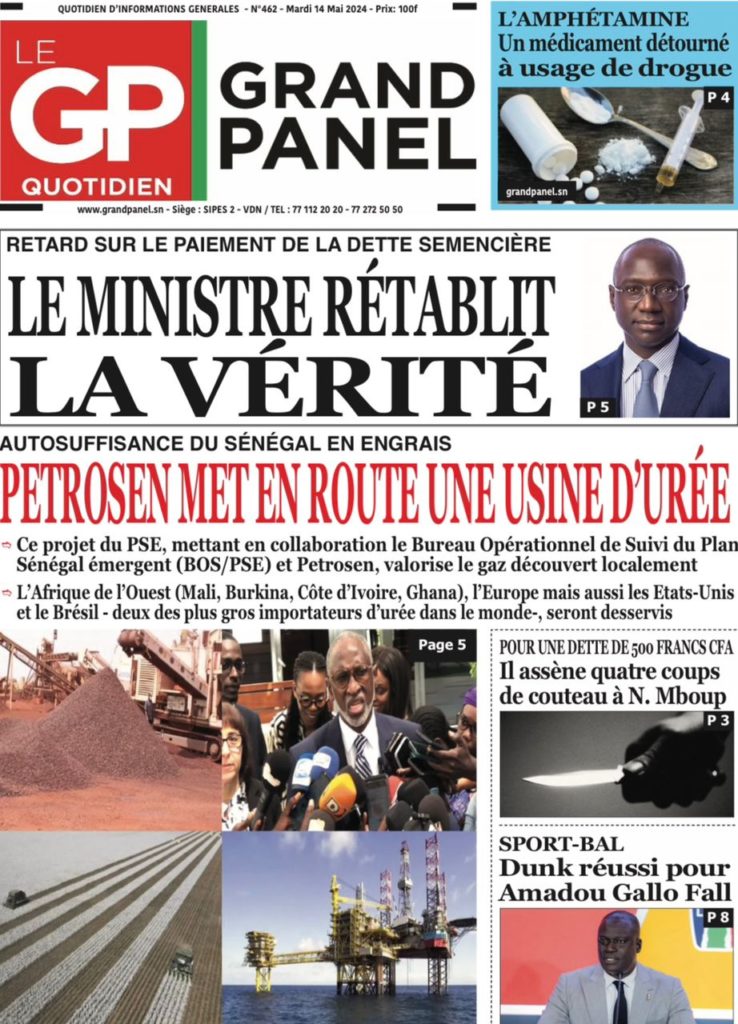 QUOTIDIEN D'INFORMATIONS GENERALES - N°462 - Mardi 14 Mai 2024 - Prix: 100f

LE GP QUOTIDIEN

GRAND PANEL

www.grandpanel.sn - Siège : SIPES 2 - VDN / TEL : 77 112 20 20 - 77 272 50 50

L'AMPHÉTAMINE
Un médicament détourné à usage de drogue

P 4

grandpanel.sn

RETARD SUR LE PAIEMENT DE LA DETTE SEMENCIÈRE

LE MINISTRE RÉTABLIT LA VÉRITÉ

P 5

AUTOSUFFISANCE DU SÉNÉGAL EN ENGRAIS

PETROSEN MET EN ROUTE UNE USINE D'URÉE

Ce projet du PSE, mettant en collaboration le Bureau Opérationnel de Suivi du Plan Sénégal émergent (BOS/PSE) et Petrosen, valorise le gaz découvert localement

L'Afrique de l'Ouest (Mali, Burkina, Côte d'Ivoire, Ghana), l'Europe mais aussi les Etats-Unis et le Brésil - deux des plus gros importateurs d'urée dans le monde-, seront desservis

Page 5

POUR UNE DETTE DE 500 FRANCS CFA
Il assène quatre coups de couteau à N. Mboup

P 3

SPORT-BAL
Dunk réussi pour Amadou Gallo Fall

P 8